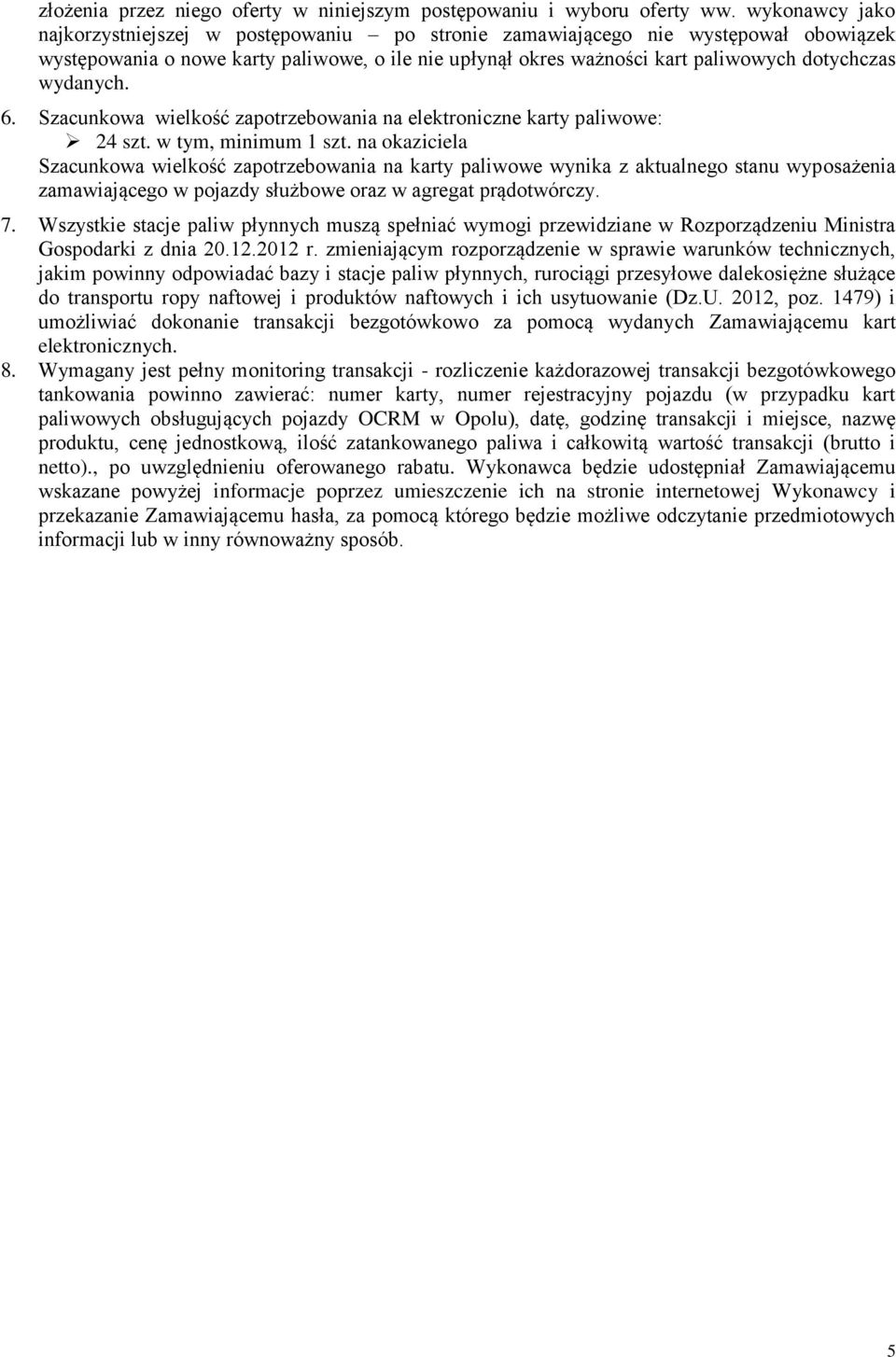 złożenia przez niego oferty w niniejszym postępowaniu i wyboru oferty ww. wykonawcy jako najkorzystniejszej w postępowaniu – po stronie zamawiającego nie występował obowiązek występowania o nowe karty paliwowe, o ile nie upłynął okres ważności kart paliwowych dotychczas wydanych.

6. Szacunkowa wielkość zapotrzebowania na elektroniczne karty paliwowe:
➢ 24 szt. w tym, minimum 1 szt. na okaziciela
Szacunkowa wielkość zapotrzebowania na karty paliwowe wynika z aktualnego stanu wyposażenia zamawiającego w pojazdy służbowe oraz w agregat prądotwórczy.

7. Wszystkie stacje paliw płynnych muszą spełniać wymogi przewidziane w Rozporządzeniu Ministra Gospodarki z dnia 20.12.2012 r. zmieniającym rozporządzenie w sprawie warunków technicznych, jakim powinny odpowiadać bazy i stacje paliw płynnych, rurociągi przesyłowe dalekosiężne służące do transportu ropy naftowej i produktów naftowych i ich usytuowanie (Dz.U. 2012, poz. 1479) i umożliwiać dokonanie transakcji bezgotówkowo za pomocą wydanych Zamawiającemu kart elektronicznych.

8. Wymagany jest pełny monitoring transakcji - rozliczenie każdorazowej transakcji bezgotówkowego tankowania powinno zawierać: numer karty, numer rejestracyjny pojazdu (w przypadku kart paliwowych obsługujących pojazdy OCRM w Opolu), datę, godzinę transakcji i miejsce, nazwę produktu, cenę jednostkową, ilość zatankowanego paliwa i całkowitą wartość transakcji (brutto i netto)., po uwzględnieniu oferowanego rabatu. Wykonawca będzie udostępniał Zamawiającemu wskazane powyżej informacje poprzez umieszczenie ich na stronie internetowej Wykonawcy i przekazanie Zamawiającemu hasła, za pomocą którego będzie możliwe odczytanie przedmiotowych informacji lub w inny równoważny sposób.

5